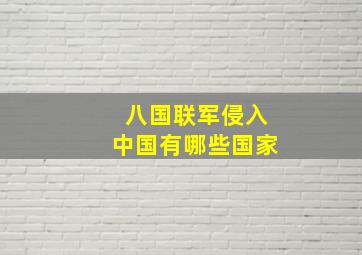 八国联军侵入
中国有哪些国家